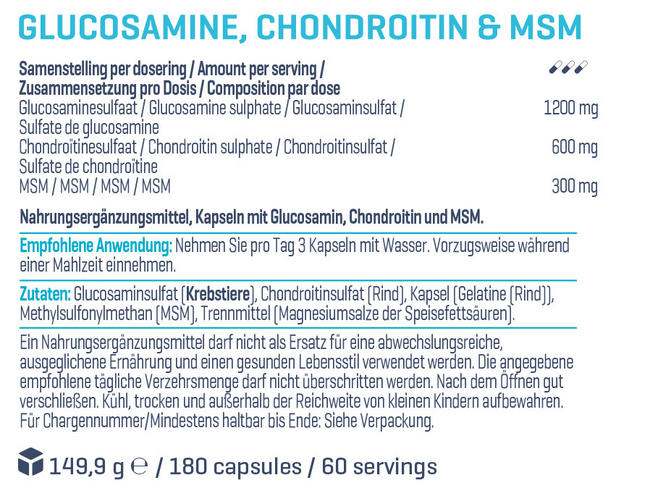 GLUCOSAMINE, CHONDROITIN & MSM

| Samenstelling per dosering / Amount per serving / Zusammensetzung pro Dosis / Composition par dose | |
|---|---|
| Glucosaminesulfaat / Glucosamine sulphate / Glucosaminsulfat / Sulfate de glucosamine | 1200 mg |
| Chondroïtinesulfaat / Chondroitin sulphate / Chondroitinsulfat / Sulfate de chondroïtine | 600 mg |
| MSM / MSM / MSM / MSM | 300 mg |

Nahrungsergänzungsmittel, Kapseln mit Glucosamin, Chondroitin und MSM.

Empfohlene Anwendung: Nehmen Sie pro Tag 3 Kapseln mit Wasser. Vorzugsweise während einer Mahlzeit einnehmen.

Zutaten: Glucosaminsulfat (Krebstiere), Chondroitinsulfat (Rind), Kapsel (Gelatine (Rind)), Methylsulfonylmethan (MSM), Trennmittel (Magnesiumsalze der Speisefettsäuren).

Ein Nahrungsergänzungsmittel darf nicht als Ersatz für eine abwechslungsreiche, ausgeglichene Ernährung und einen gesunden Lebensstil verwendet werden. Die angegebene empfohlene tägliche Verzehrsmenge darf nicht überschritten werden. Nach dem Öffnen gut verschließen. Kühl, trocken und außerhalb der Reichweite von kleinen Kindern aufbewahren. Für Chargennummer/Mindestens haltbar bis Ende: Siehe Verpackung.

149,9 g ℮ / 180 capsules / 60 servings